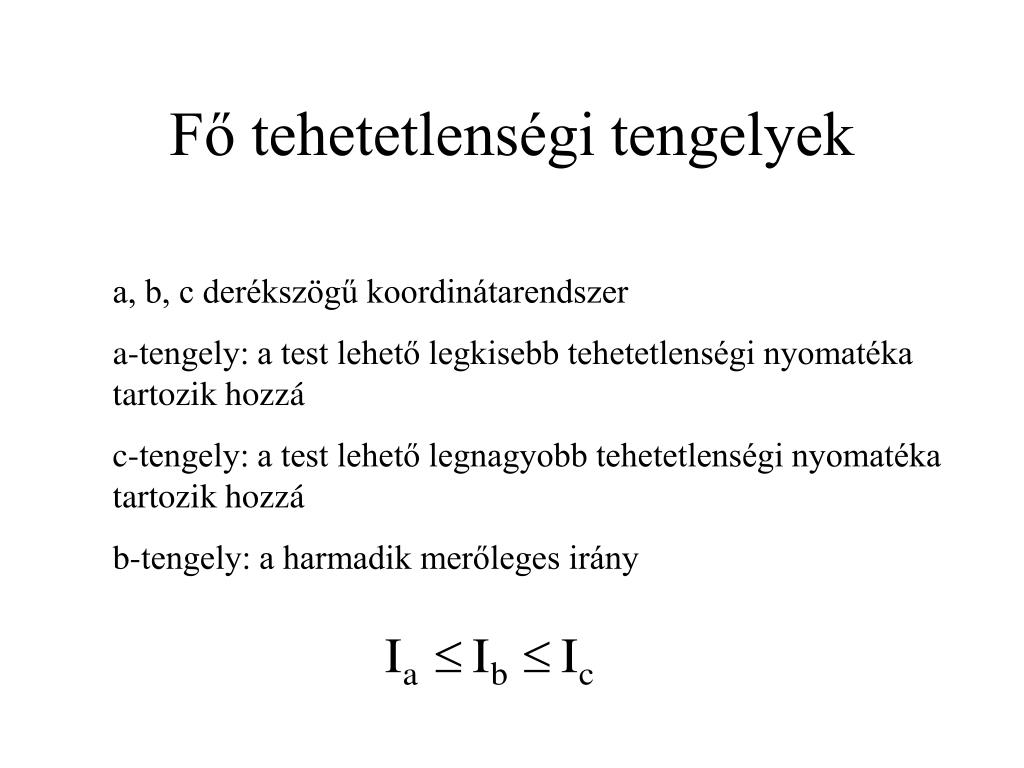 Fő tehetetlenségi tengelyek

a, b, c derékszögű koordinátarendszer

a-tengely: a test lehető legkisebb tehetetlenségi nyomatéka tartozik hozzá

c-tengely: a test lehető legnagyobb tehetetlenségi nyomatéka tartozik hozzá

b-tengely: a harmadik merőleges irány

$I_a \leq I_b \leq I_c$